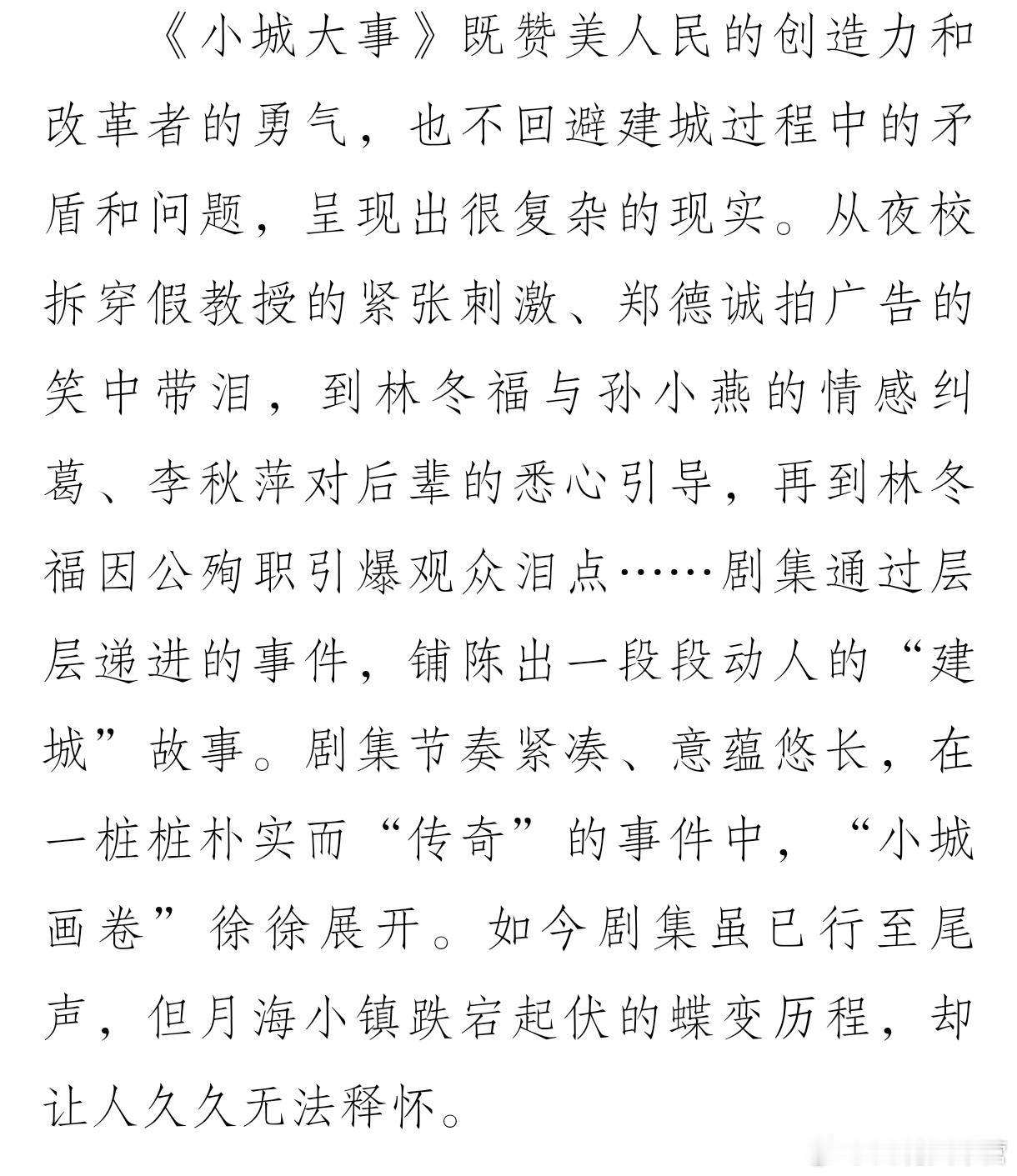 《小城大事》既赞美人民的创造力和改革者的勇气，也不回避建城过程中的矛盾和问题，呈现出很复杂的现实。从夜校拆穿假教授的紧张刺激、郑德诚拍广告的笑中带泪，到林冬福与孙小燕的情感纠葛、李秋萍对后辈的悉心引导，再到林冬福因公殉职引爆观众泪点……剧集通过层层递进的事件，铺陈出一段段动人的“建城”故事。剧集节奏紧凑、意蕴悠长，在一桩桩朴实而“传奇”的事件中，“小城画卷”徐徐展开。如今剧集虽已行至尾声，但月海小镇跌宕起伏的蝶变历程，却让人久久无法释怀。